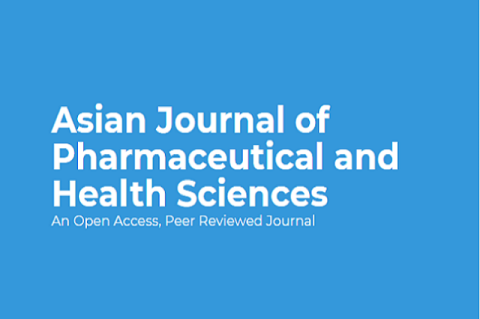 Asian Journal of Pharmaceutical and Health Sciences
An Open Access, Peer Reviewed Journal